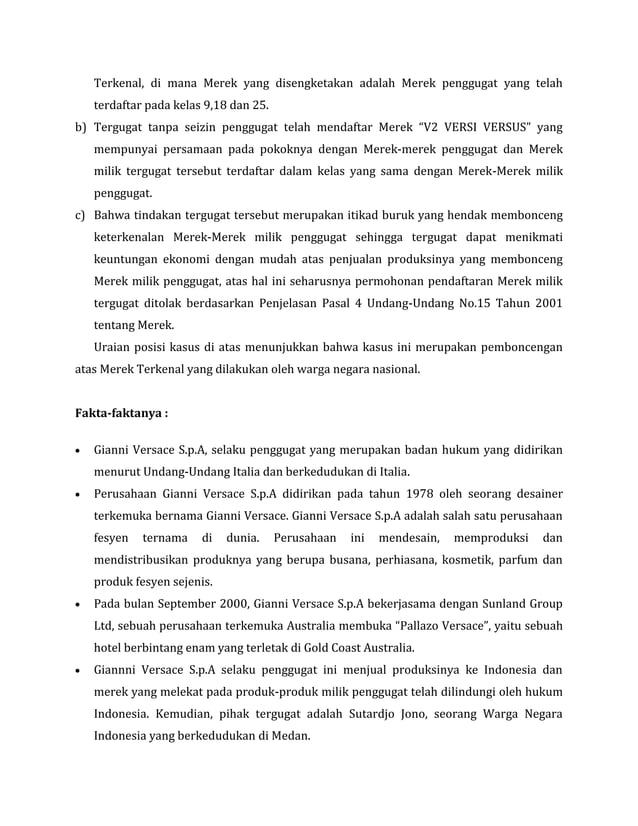 Terkenal, di mana Merek yang disengketakan adalah Merek penggugat yang telah terdaftar pada kelas 9,18 dan 25.

b) Tergugat tanpa seizin penggugat telah mendaftar Merek “V2 VERSI VERSUS” yang mempunyai persamaan pada pokoknya dengan Merek-merek penggugat dan Merek milik tergugat tersebut terdaftar dalam kelas yang sama dengan Merek-Merek milik penggugat.

c) Bahwa tindakan tergugat tersebut merupakan itikad buruk yang hendak membonceng keterkenalan Merek-Merek milik penggugat sehingga tergugat dapat menikmati keuntungan ekonomi dengan mudah atas penjualan produksinya yang membonceng Merek milik penggugat, atas hal ini seharusnya permohonan pendaftaran Merek milik tergugat ditolak berdasarkan Penjelasan Pasal 4 Undang-Undang No.15 Tahun 2001 tentang Merek.

Uraian posisi kasus di atas menunjukkan bahwa kasus ini merupakan pemboncengan atas Merek Terkenal yang dilakukan oleh warga negara nasional.

Fakta-faktanya :

• Gianni Versace S.p.A, selaku penggugat yang merupakan badan hukum yang didirikan menurut Undang-Undang Italia dan berkedudukan di Italia.

• Perusahaan Gianni Versace S.p.A didirikan pada tahun 1978 oleh seorang desainer terkemuka bernama Gianni Versace. Gianni Versace S.p.A adalah salah satu perusahaan fesyen ternama di dunia. Perusahaan ini mendesain, memproduksi dan mendistribusikan produknya yang berupa busana, perhiasana, kosmetik, parfum dan produk fesyen sejenis.

• Pada bulan September 2000, Gianni Versace S.p.A bekerjasama dengan Sunland Group Ltd, sebuah perusahaan terkemuka Australia membuka “Pallazo Versace”, yaitu sebuah hotel berbintang enam yang terletak di Gold Coast Australia.

• Giannni Versace S.p.A selaku penggugat ini menjual produksinya ke Indonesia dan merek yang melekat pada produk-produk milik penggugat telah dilindungi oleh hukum Indonesia. Kemudian, pihak tergugat adalah Sutardjo Jono, seorang Warga Negara Indonesia yang berkedudukan di Medan.